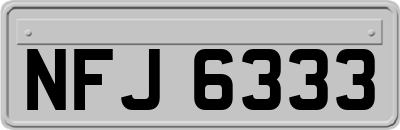 NFJ 6333